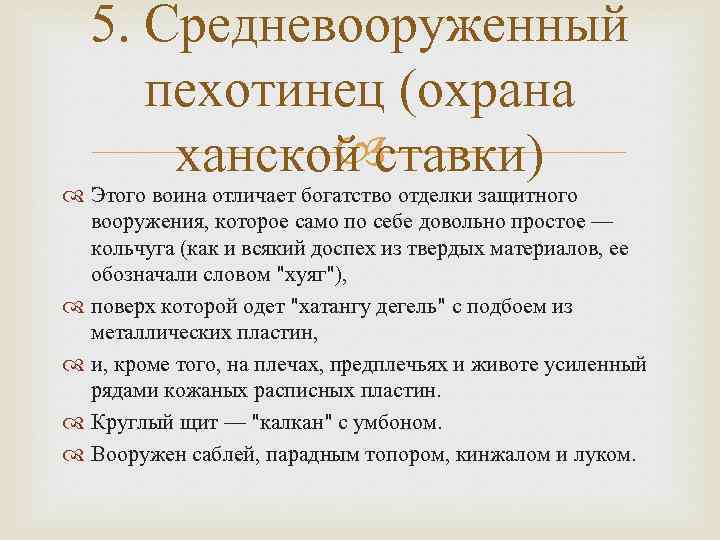 5. Средневооруженный пехотинец (охрана ханской ставки)

Этого воина отличает богатство отделки защитного вооружения, которое само по себе довольно простое — кольчуга (как и всякий доспех из твердых материалов, ее обозначали словом "хуяг"),

поверх которой одет "хатангу дегель" с подбоем из металлических пластин,

и, кроме того, на плечах, предплечьях и животе усиленный рядами кожаных расписных пластин.

Круглый щит — "калкан" с умбоном.

Вооружен саблей, парадным топором, кинжалом и луком.